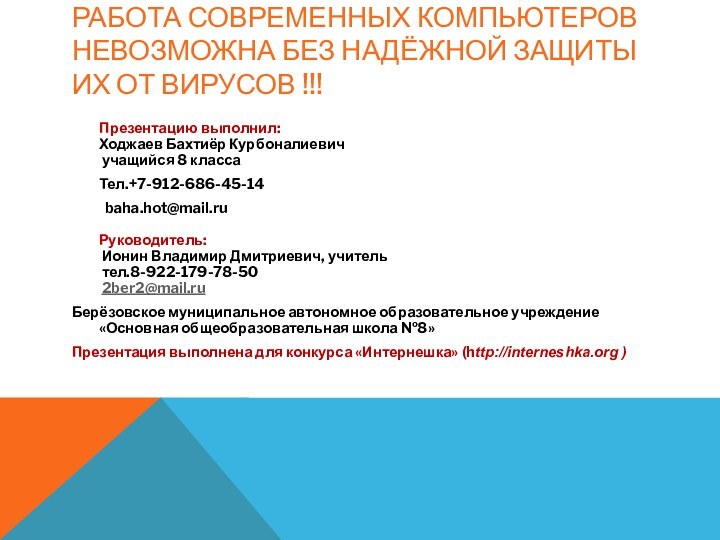 РАБОТА СОВРЕМЕННЫХ КОМПЬЮТЕРОВ НЕВОЗМОЖНА БЕЗ НАДЁЖНОЙ ЗАЩИТЫ ИХ ОТ ВИРУСОВ !!!

Презентацию выполнил:
Ходжаев Бахтиёр Курбоналиевич
учащийся 8 класса

Тел.+7-912-686-45-14

baha.hot@mail.ru

Руководитель:
Ионин Владимир Дмитриевич, учитель
тел.8-922-179-78-50
2ber2@mail.ru

Берёзовское муниципальное автономное образовательное учреждение «Основная общеобразовательная школа №8»

Презентация выполнена для конкурса «Интернешка» (http://interneshka.org )